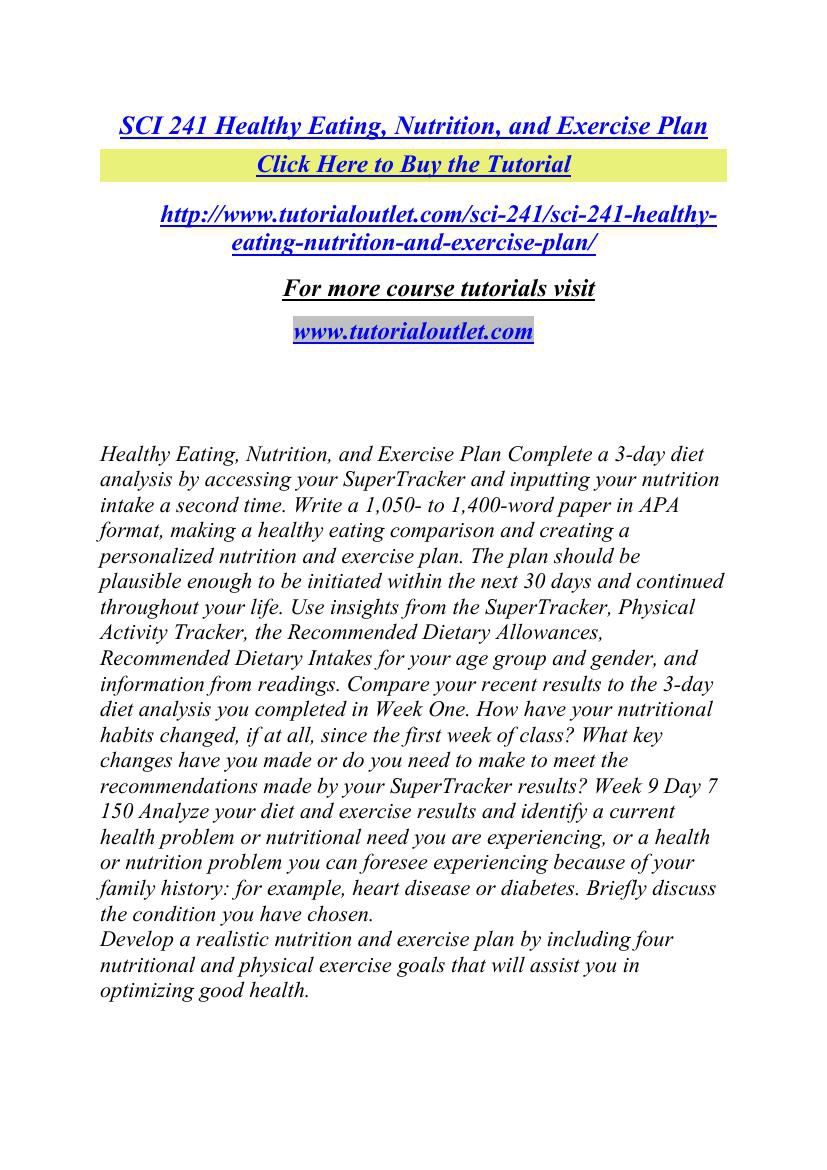 SCI 241 Healthy Eating, Nutrition, and Exercise Plan

Click Here to Buy the Tutorial

http://www.tutorialoutlet.com/sci-241/sci-241-healthy-eating-nutrition-and-exercise-plan/

For more course tutorials visit

www.tutorialoutlet.com

Healthy Eating, Nutrition, and Exercise Plan Complete a 3-day diet analysis by accessing your SuperTracker and inputting your nutrition intake a second time. Write a 1,050- to 1,400-word paper in APA format, making a healthy eating comparison and creating a personalized nutrition and exercise plan. The plan should be plausible enough to be initiated within the next 30 days and continued throughout your life. Use insights from the SuperTracker, Physical Activity Tracker, the Recommended Dietary Allowances, Recommended Dietary Intakes for your age group and gender, and information from readings. Compare your recent results to the 3-day diet analysis you completed in Week One. How have your nutritional habits changed, if at all, since the first week of class? What key changes have you made or do you need to make to meet the recommendations made by your SuperTracker results? Week 9 Day 7 150 Analyze your diet and exercise results and identify a current health problem or nutritional need you are experiencing, or a health or nutrition problem you can foresee experiencing because of your family history: for example, heart disease or diabetes. Briefly discuss the condition you have chosen.
Develop a realistic nutrition and exercise plan by including four nutritional and physical exercise goals that will assist you in optimizing good health.